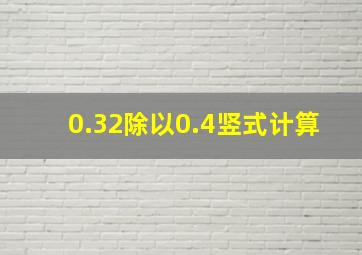 0.32除以0.4竖式计算